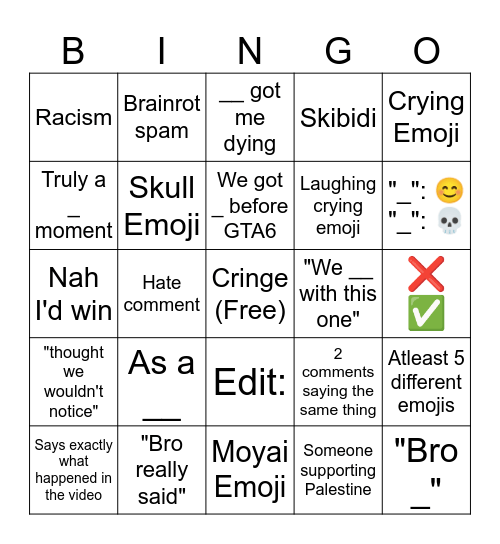 | B | I | N | G | O |
|---|---|---|---|---|
| Racism | Brainrot spam | __ got me dying | Skibidi | Crying Emoji |
| Truly a _ moment | Skull Emoji | We got _ before GTA6 | Laughing crying emoji | "_": 😊 "_": 💀 |
| Nah I'd win | Hate comment | Cringe (Free) | "We __ with this one" | ❌ ✅ |
| "thought we wouldn't notice" | As a ___ | Edit: | 2 comments saying the same thing | Atleast 5 different emojis |
| Says exactly what happened in the video | "Bro really said" | Moyai Emoji | Someone supporting Palestine | "Bro _" |